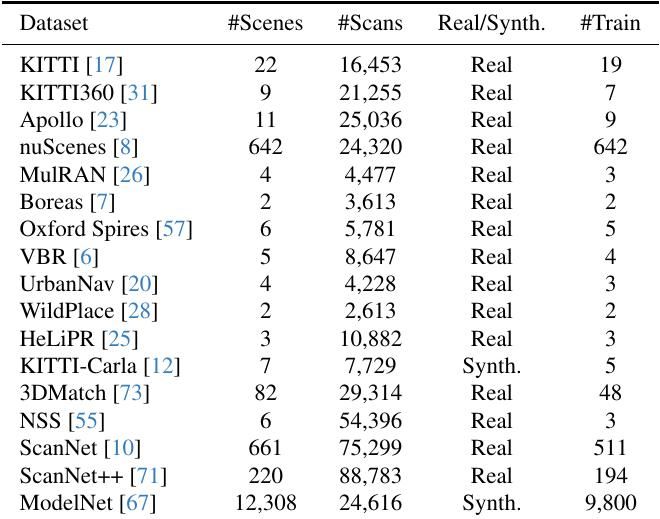 | Dataset | #Scenes | #Scans | Real/Synth. | #Train |
|---|---|---|---|---|
| KITTI [17] | 22 | 16,453 | Real | 19 |
| KITTI360 [31] | 9 | 21,255 | Real | 7 |
| Apollo [23] | 11 | 25,036 | Real | 9 |
| nuScenes [8] | 642 | 24,320 | Real | 642 |
| MulRAN [26] | 4 | 4,477 | Real | 3 |
| Boreas [7] | 2 | 3,613 | Real | 2 |
| Oxford Spires [57] | 6 | 5,781 | Real | 5 |
| VBR [6] | 5 | 8,647 | Real | 4 |
| UrbanNav [20] | 4 | 4,228 | Real | 3 |
| WildPlace [28] | 2 | 2,613 | Real | 2 |
| HeLiPR [25] | 3 | 10,882 | Real | 3 |
| KITTI-Carla [12] | 7 | 7,729 | Synth. | 5 |
| 3DMatch [73] | 82 | 29,314 | Real | 48 |
| NSS [55] | 6 | 54,396 | Real | 3 |
| ScanNet [10] | 661 | 75,299 | Real | 511 |
| ScanNet++ [71] | 220 | 88,783 | Real | 194 |
| ModelNet [67] | 12,308 | 24,616 | Synth. | 9,800 |